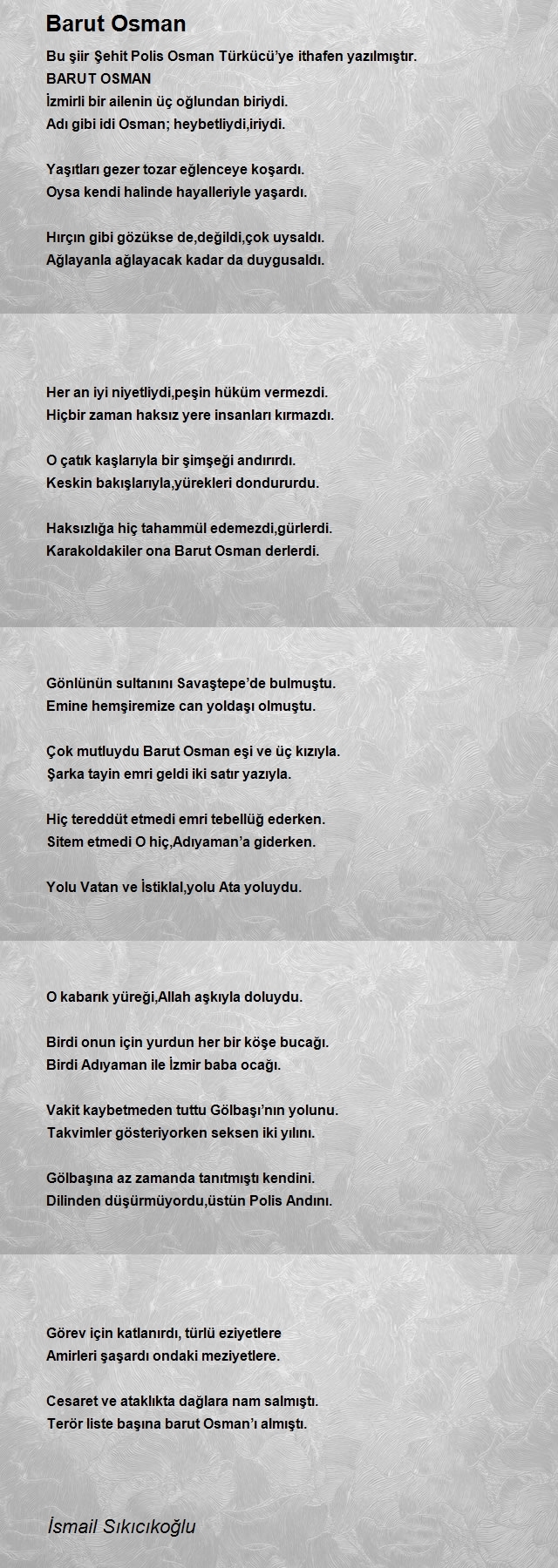 Barut Osman

Bu şiir Şehit Polis Osman Türkücü'ye ithafen yazılmıştır.
BARUT OSMAN
İzmirli bir ailenin üç oğlundan biriydi.
Adı gibi idi Osman; heybetliydi,iriydi.

Yaşıtları gezer tozar eğlenceye koşardı.
Oysa kendi halinde hayalleriyle yaşardı.

Hırçın gibi gözükse de,değildi,çok uysaldı.
Ağlayanla ağlayacak kadar da duygusaldı.

Her an iyi niyetliydi,peşin hüküm vermezdi.
Hiçbir zaman haksız yere insanları kırmazdı.

O çatık kaşlarıyla bir şimşeği andırırdı.
Keskin bakışlarıyla,yürekleri dondururdu.

Haksızlığa hiç tahammül edemezdi,gürlerdi.
Karakoldakiler ona Barut Osman derlerdi.

Gönlünün sultanını Savaştepe'de bulmuştu.
Emine hemşiremize can yoldaşı olmuştu.

Çok mutluydu Barut Osman eşi ve üç kızıyla.
Şarka tayin emri geldi iki satır yazıyla.

Hiç tereddüt etmedi emri tebellüğ ederken.
Sitem etmedi O hiç,Adıyaman'a giderken.

Yolu Vatan ve İstiklal,yolu Ata yoluydu.

O kabarık yüreği,Allah aşkıyla doluydu.

Birdi onun için yurdun her bir köşe bucağı.
Birdi Adıyaman ile İzmir baba ocağı.

Vakit kaybetmeden tuttu Gölbaşı'nın yolunu.
Takvimler gösteriyorken seksen iki yılını.

Gölbaşına az zamanda tanıtmıştı kendini.
Dilinden düşürmüyordu,üstün Polis Andını.

Görev için katlanırdı, türlü eziyetlere
Amirleri şaşardı ondaki meziyetlere.

Cesaret ve ataklıkta dağlara nam salmıştı.
Terör liste başına barut Osman'ı almıştı.

İsmail Sıkıcıkoğlu